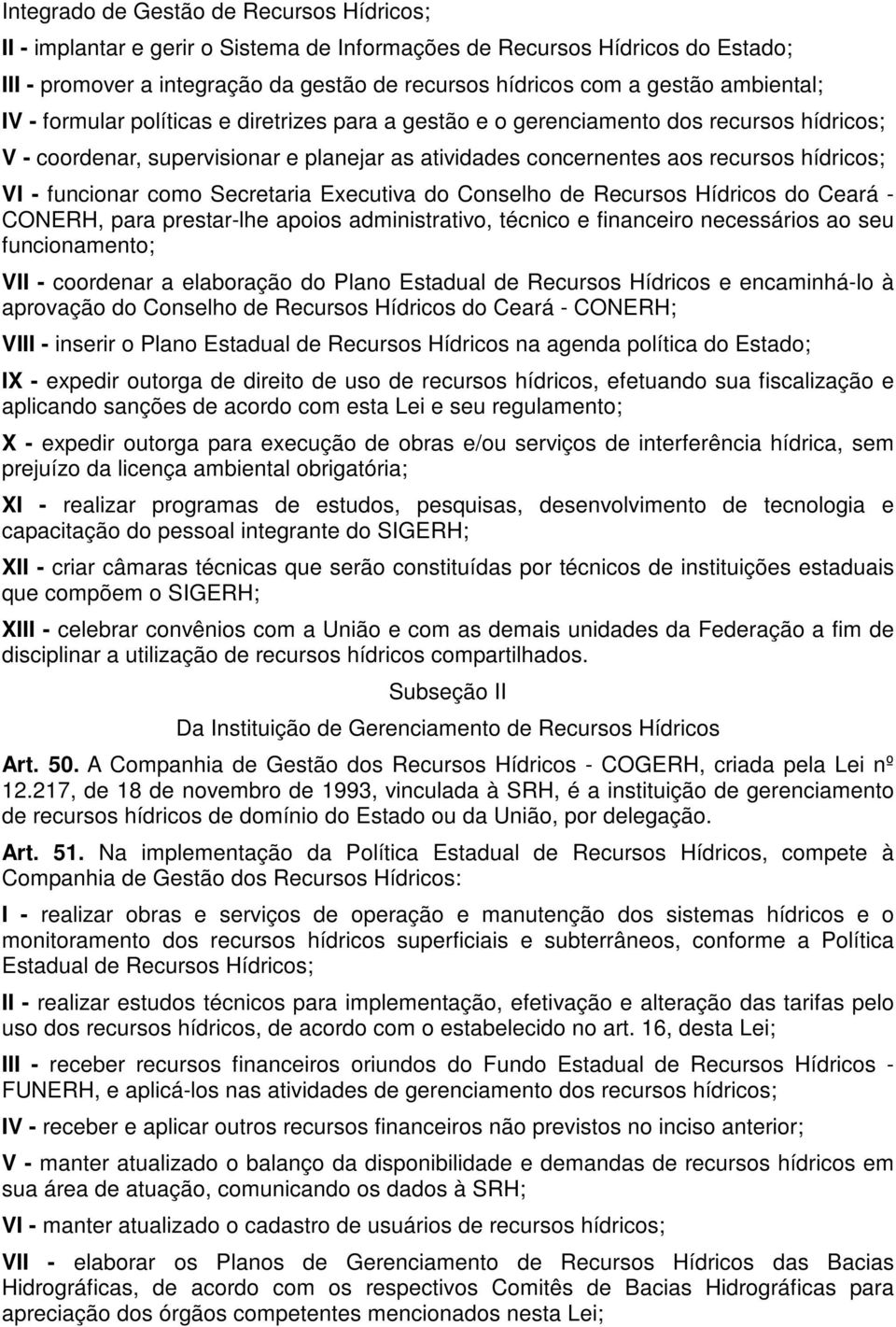 Integrado de Gestão de Recursos Hídricos;

II - implantar e gerir o Sistema de Informações de Recursos Hídricos do Estado;

III - promover a integração da gestão de recursos hídricos com a gestão ambiental;

IV - formular políticas e diretrizes para a gestão e o gerenciamento dos recursos hídricos;

V - coordenar, supervisionar e planejar as atividades concernentes aos recursos hídricos;

VI - funcionar como Secretaria Executiva do Conselho de Recursos Hídricos do Ceará - CONERH, para prestar-lhe apoios administrativo, técnico e financeiro necessários ao seu funcionamento;

VII - coordenar a elaboração do Plano Estadual de Recursos Hídricos e encaminhá-lo à aprovação do Conselho de Recursos Hídricos do Ceará - CONERH;

VIII - inserir o Plano Estadual de Recursos Hídricos na agenda política do Estado;

IX - expedir outorga de direito de uso de recursos hídricos, efetuando sua fiscalização e aplicando sanções de acordo com esta Lei e seu regulamento;

X - expedir outorga para execução de obras e/ou serviços de interferência hídrica, sem prejuízo da licença ambiental obrigatória;

XI - realizar programas de estudos, pesquisas, desenvolvimento de tecnologia e capacitação do pessoal integrante do SIGERH;

XII - criar câmaras técnicas que serão constituídas por técnicos de instituições estaduais que compõem o SIGERH;

XIII - celebrar convênios com a União e com as demais unidades da Federação a fim de disciplinar a utilização de recursos hídricos compartilhados.

Subseção II

Da Instituição de Gerenciamento de Recursos Hídricos

Art. 50. A Companhia de Gestão dos Recursos Hídricos - COGERH, criada pela Lei nº 12.217, de 18 de novembro de 1993, vinculada à SRH, é a instituição de gerenciamento de recursos hídricos de domínio do Estado ou da União, por delegação.

Art. 51. Na implementação da Política Estadual de Recursos Hídricos, compete à Companhia de Gestão dos Recursos Hídricos:

I - realizar obras e serviços de operação e manutenção dos sistemas hídricos e o monitoramento dos recursos hídricos superficiais e subterrâneos, conforme a Política Estadual de Recursos Hídricos;

II - realizar estudos técnicos para implementação, efetivação e alteração das tarifas pelo uso dos recursos hídricos, de acordo com o estabelecido no art. 16, desta Lei;

III - receber recursos financeiros oriundos do Fundo Estadual de Recursos Hídricos - FUNERH, e aplicá-los nas atividades de gerenciamento dos recursos hídricos;

IV - receber e aplicar outros recursos financeiros não previstos no inciso anterior;

V - manter atualizado o balanço da disponibilidade e demandas de recursos hídricos em sua área de atuação, comunicando os dados à SRH;

VI - manter atualizado o cadastro de usuários de recursos hídricos;

VII - elaborar os Planos de Gerenciamento de Recursos Hídricos das Bacias Hidrográficas, de acordo com os respectivos Comitês de Bacias Hidrográficas para apreciação dos órgãos competentes mencionados nesta Lei;